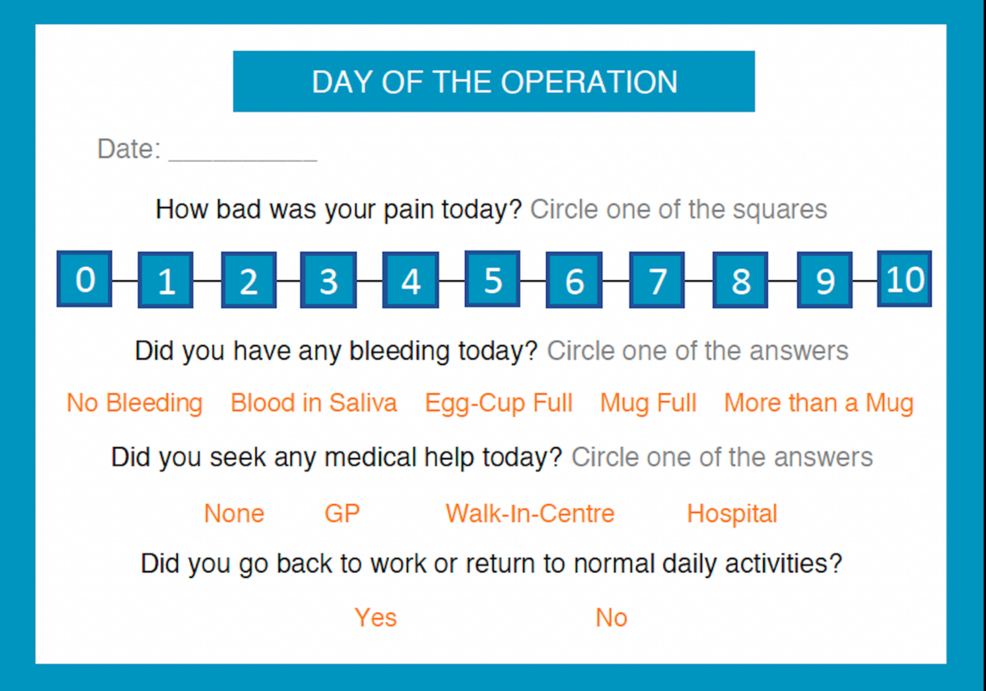 DAY OF THE OPERATION

Date: __________

How bad was your pain today? Circle one of the squares

0 1 2 3 4 5 6 7 8 9 10

Did you have any bleeding today? Circle one of the answers

No Bleeding Blood in Saliva Egg-Cup Full Mug Full More than a Mug

Did you seek any medical help today? Circle one of the answers

None GP Walk-In-Centre Hospital

Did you go back to work or return to normal daily activities?

Yes No